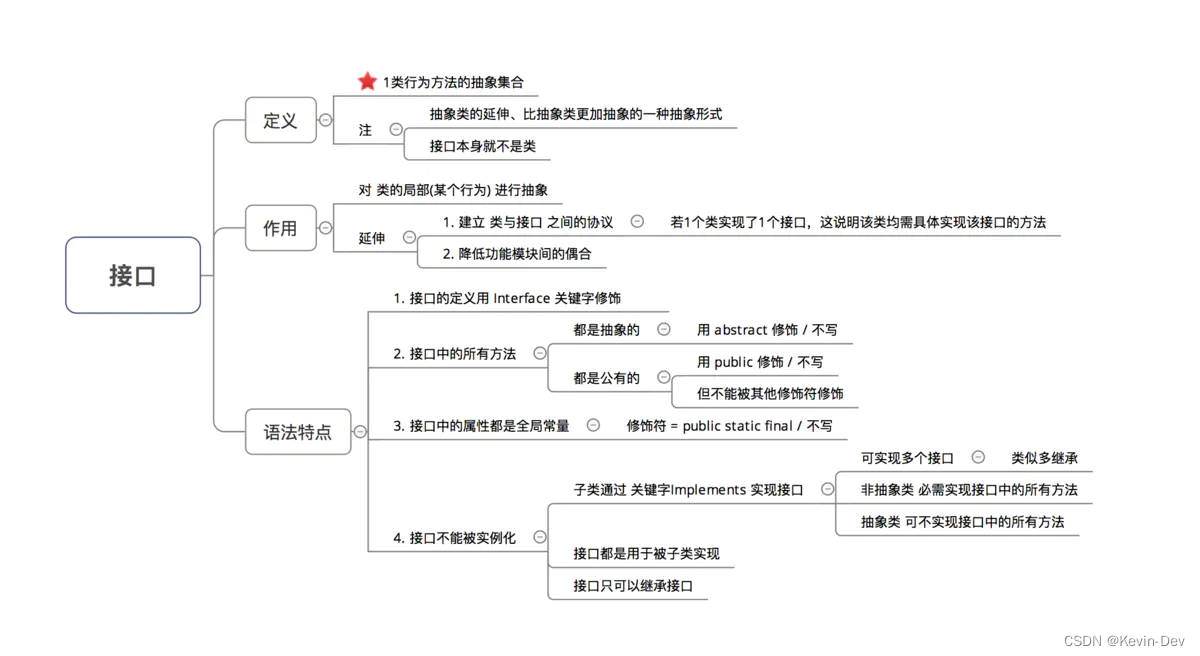 接口

定义
1类行为方法的抽象集合
注
抽象类的延伸、比抽象类更加抽象的一种抽象形式
接口本身就不是类

作用
对 类的局部(某个行为) 进行抽象
延伸
1. 建立 类与接口 之间的协议
若1个类实现了1个接口，这说明该类均需具体实现该接口的方法
2. 降低功能模块间的偶合

语法特点
1. 接口的定义用 Interface 关键字修饰
2. 接口中的所有方法
都是抽象的
用 abstract 修饰 / 不写
都是公有的
用 public 修饰 / 不写
但不能被其他修饰符修饰
3. 接口中的属性都是全局常量
修饰符 = public static final / 不写
4. 接口不能被实例化
子类通过 关键字Implements 实现接口
可实现多个接口
类似多继承
非抽象类 必需实现接口中的所有方法
抽象类 可不实现接口中的所有方法
接口都是用于被子类实现
接口只可以继承接口

CSDN @Kevin-Dev